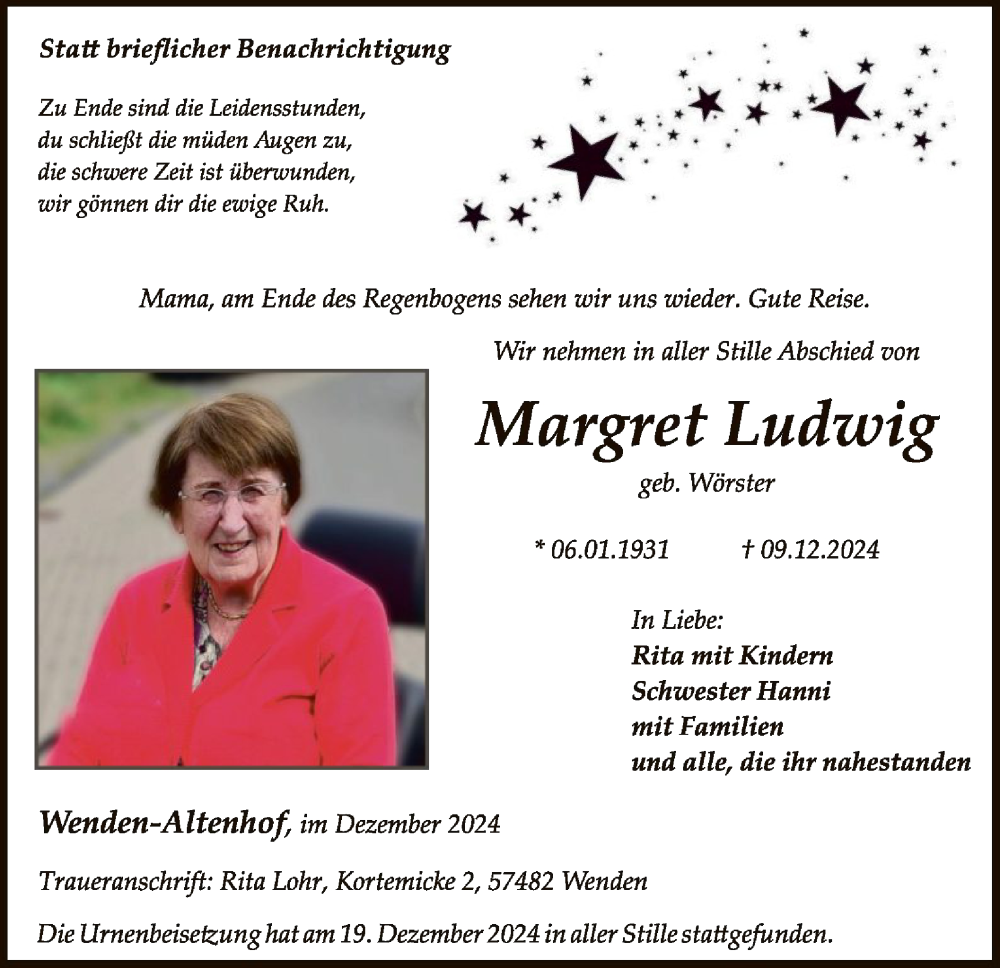 Statt brieflicher Benachrichtigung

Zu Ende sind die Leidensstunden,
du schließt die müden Augen zu,
die schwere Zeit ist überwunden,
wir gönnen dir die ewige Ruh.

Mama, am Ende des Regenbogens sehen wir uns wieder. Gute Reise.

Wir nehmen in aller Stille Abschied von

Margret Ludwig

geb. Wörster

* 06.01.1931 † 09.12.2024

In Liebe:
Rita mit Kindern
Schwester Hanni
mit Familien
und alle, die ihr nahestanden

Wenden-Altenhof, im Dezember 2024

Traueranschrift: Rita Lohr, Kortemicke 2, 57482 Wenden

Die Urnenbeisetzung hat am 19. Dezember 2024 in aller Stille stattgefunden.